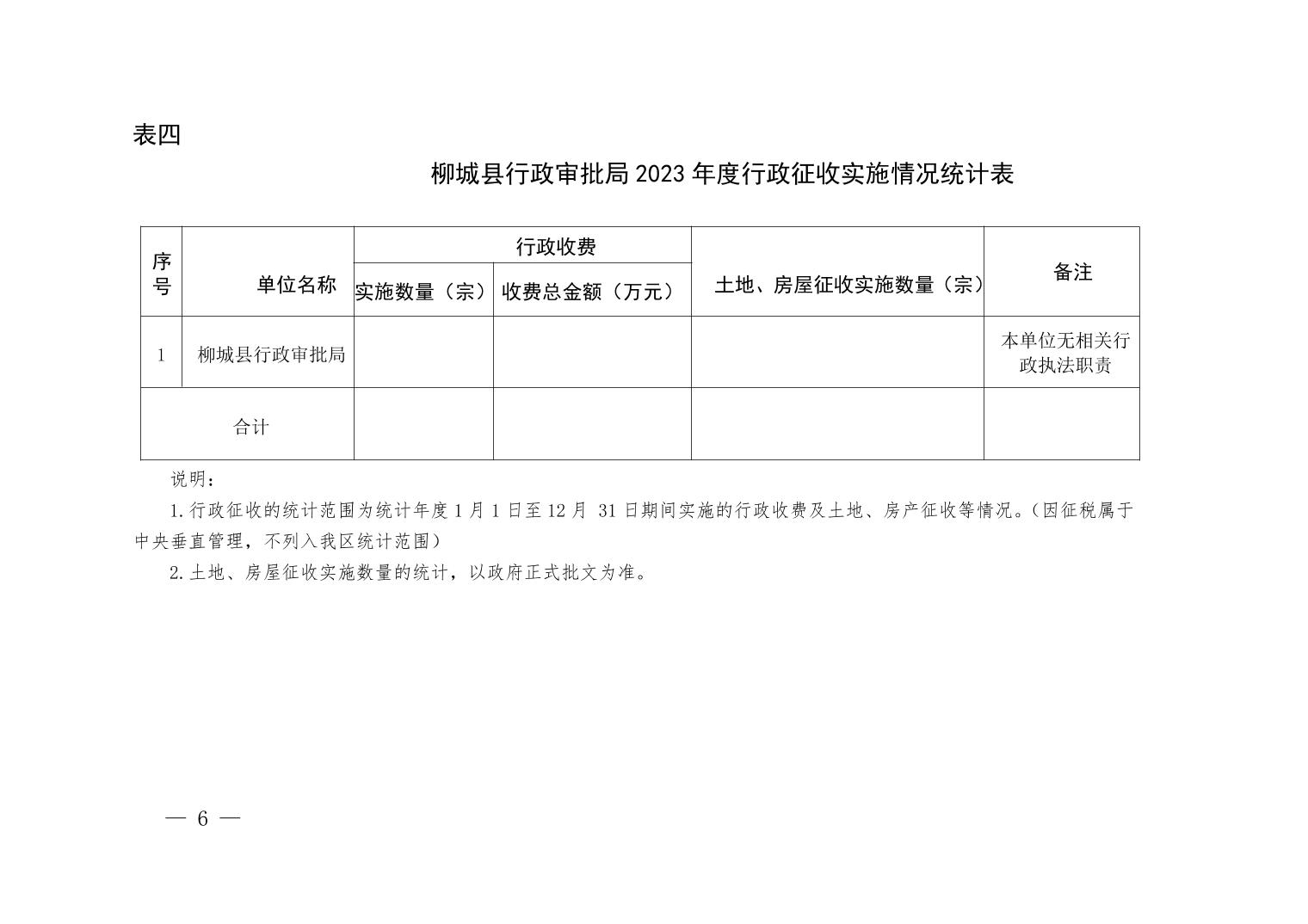 表四

柳城县行政审批局 2023 年度行政征收实施情况统计表

| 序号 | 单位名称 | 行政收费 实施数量（宗） | 行政收费 收费总金额（万元） | 土地、房屋征收实施数量（宗） | 备注 |
|---|---|---|---|---|---|
| 1 | 柳城县行政审批局 | | | | 本单位无相关行政执法职责 |
| 合计 | | | | | |

说明：

1. 行政征收的统计范围为统计年度 1 月 1 日至 12 月 31 日期间实施的行政收费及土地、房产征收等情况。（因征税属于中央垂直管理，不列入我区统计范围）

2. 土地、房屋征收实施数量的统计，以政府正式批文为准。

— 6 —